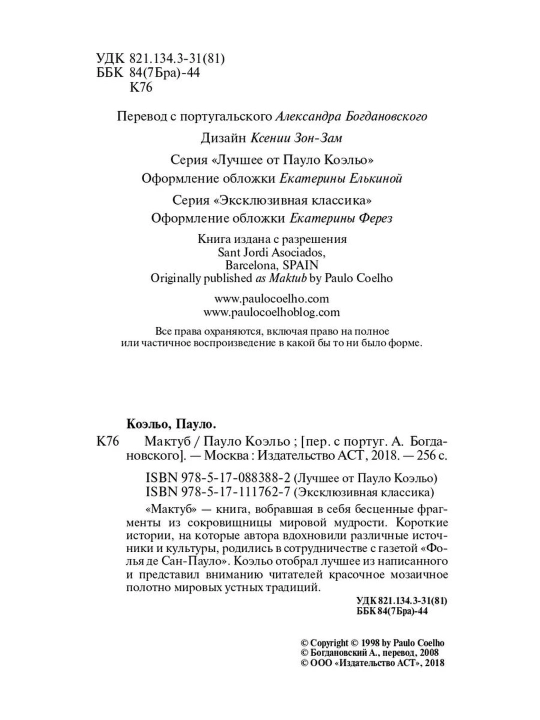 УДК 821.134.3-31(81)
ББК 84(7Бра)-44
К76

Перевод с португальского Александра Богдановского

Дизайн Ксении Зон-Зам

Серия «Лучшее от Пауло Коэльо»
Оформление обложки Екатерины Елькиной

Серия «Эксклюзивная классика»
Оформление обложки Екатерины Ферез

Книга издана с разрешения
Sant Jordi Asociados,
Barcelona, SPAIN
Originally published as Maktub by Paulo Coelho

www.paulocoelho.com
www.paulocoelhoblog.com

Все права охраняются, включая право на полное или частичное воспроизведение в какой бы то ни было форме.

Коэльо, Пауло.

К76 Мактуб / Пауло Коэльо ; [пер. с португ. А. Богдановского]. — Москва : Издательство АСТ, 2018. — 256 с.

ISBN 978-5-17-088388-2 (Лучшее от Пауло Коэльо)
ISBN 978-5-17-111762-7 (Эксклюзивная классика)

«Мактуб» — книга, вобравшая в себя бесценные фрагменты из сокровищницы мировой мудрости. Короткие истории, на которые автора вдохновили различные источники и культуры, родились в сотрудничестве с газетой «Фолья де Сан-Пауло». Коэльо отобрал лучшее из написанного и представил вниманию читателей красочное мозаичное полотно мировых устных традиций.

УДК 821.134.3-31(81)
ББК 84(7Бра)-44

© Copyright © 1998 by Paulo Coelho
© Богдановский А., перевод, 2008
© ООО «Издательство АСТ», 2018